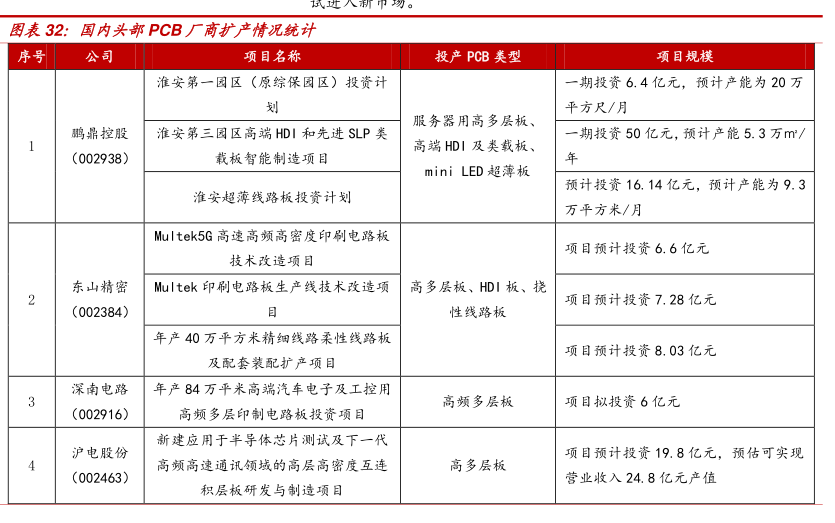 试进入新市场。

图表 32：国内头部 PCB 厂商扩产情况统计

| 序号 | 公司 | 项目名称 | 投产 PCB 类型 | 项目规模 |
|---|---|---|---|---|
| 1 | 鹏鼎控股（002938） | 淮安第一园区（原综保园区）投资计划 | 服务器用高多层板、高端 HDI 及类载板、mini LED 超薄板 | 一期投资 6.4 亿元，预计产能为 20 万平方尺/月 |
| | | 淮安第三园区高端 HDI 和先进 SLP 类载板智能制造项目 | | 一期投资 50 亿元，预计产能 5.3 万m²/年 |
| | | 淮安超薄线路板投资计划 | | 预计投资 16.14 亿元，预计产能为 9.3 万平方米/月 |
| 2 | 东山精密（002384） | Multek5G 高速高频高密度印刷电路板技术改造项目 | 高多层板、HDI 板、挠性线路板 | 项目预计投资 6.6 亿元 |
| | | Multek 印刷电路板生产线技术改造项目 | | 项目预计投资 7.28 亿元 |
| | | 年产 40 万平方米精细线路柔性线路板及配套装配扩产项目 | | 项目预计投资 8.03 亿元 |
| 3 | 深南电路（002916） | 年产 84 万平米高端汽车电子及工控用高频多层印制电路板投资项目 | 高频多层板 | 项目拟投资 6 亿元 |
| 4 | 沪电股份（002463） | 新建应用于半导体芯片测试及下一代高频高速通讯领域的高层高密度互连积层板研发与制造项目 | 高多层板 | 项目预计投资 19.8 亿元，预估可实现营业收入 24.8 亿元产值 |